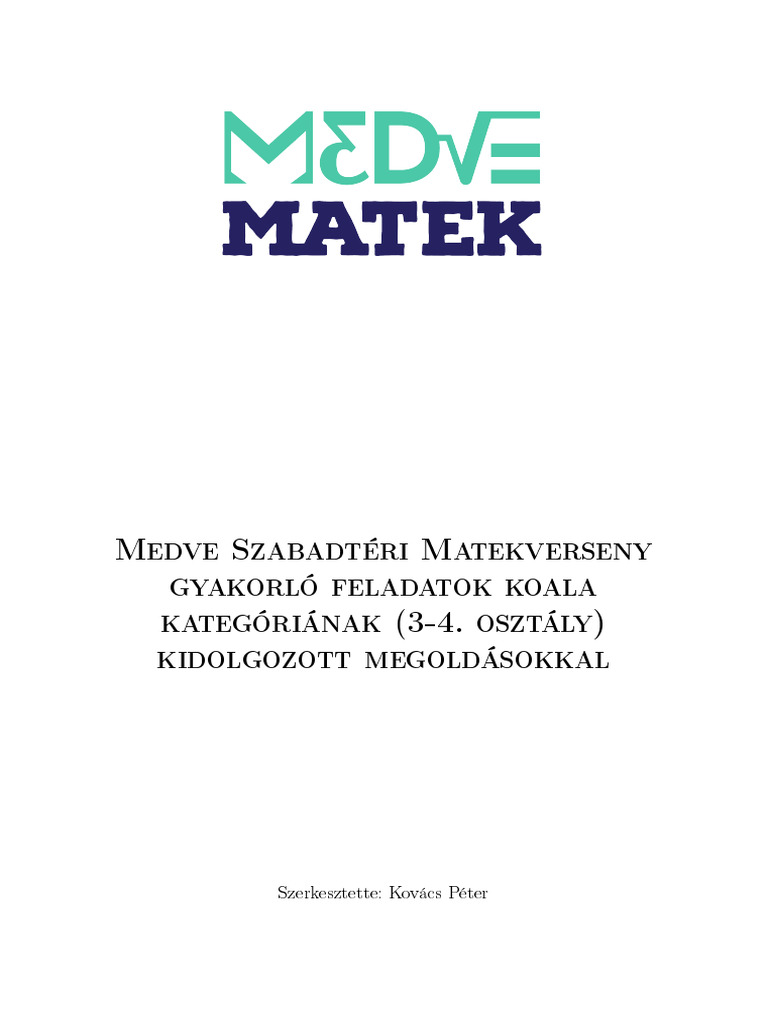 MEDVE
MATEK

Medve Szabadtéri Matekverseny gyakorló feladatok koala kategóriának (3-4. osztály) kidolgozott megoldásokkal

Szerkesztette: Kovács Péter